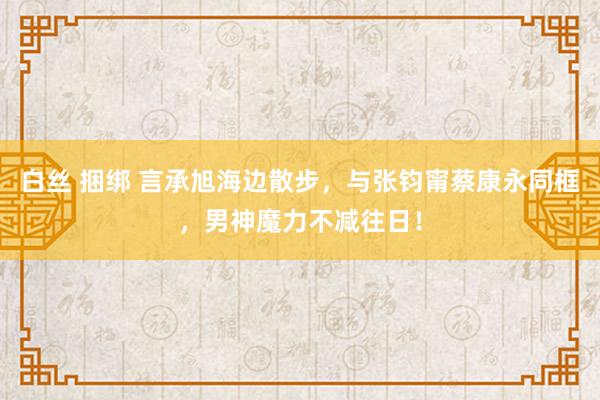 白丝 捆绑 言承旭海边散步，与张钧甯蔡康永同框，男神魔力不减往日！